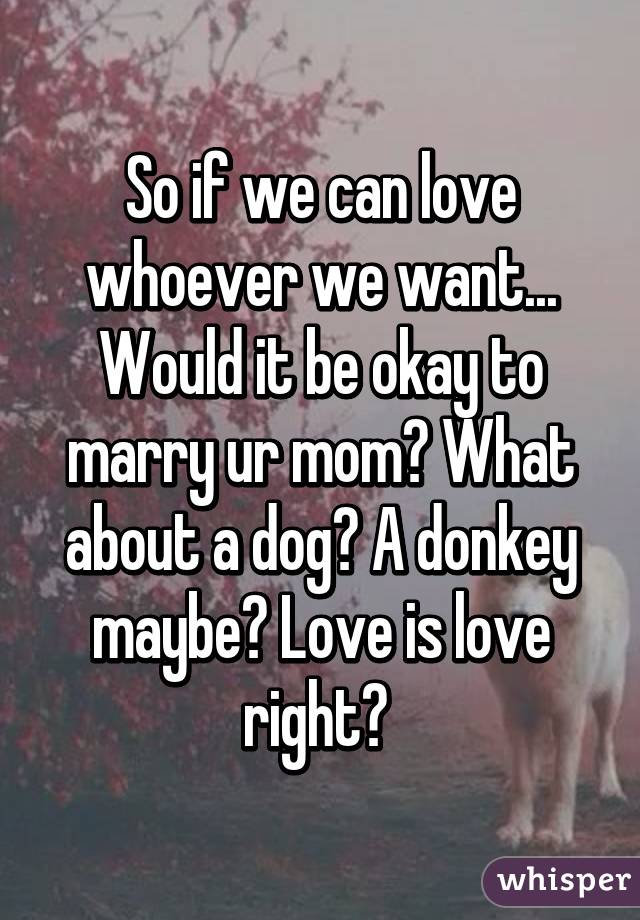 So if we can love whoever we want... Would it be okay to marry ur mom? What about a dog? A donkey maybe? Love is love right?

whisper